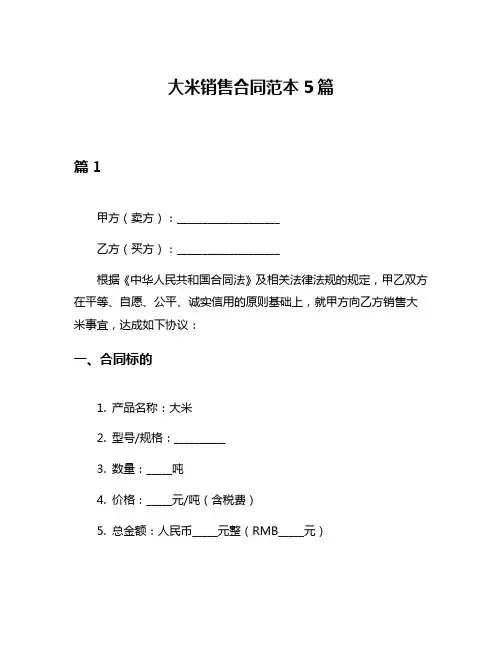 大米销售合同范本 5 篇

篇 1

甲方（卖方）：____________________

乙方（买方）：____________________

根据《中华人民共和国合同法》及相关法律法规的规定，甲乙双方在平等、自愿、公平、诚实信用的原则基础上，就甲方向乙方销售大米事宜，达成如下协议：

一、合同标的

1. 产品名称：大米

2. 型号/规格：__________

3. 数量：_____吨

4. 价格：_____元/吨（含税费）

5. 总金额：人民币_____元整（RMB_____元）